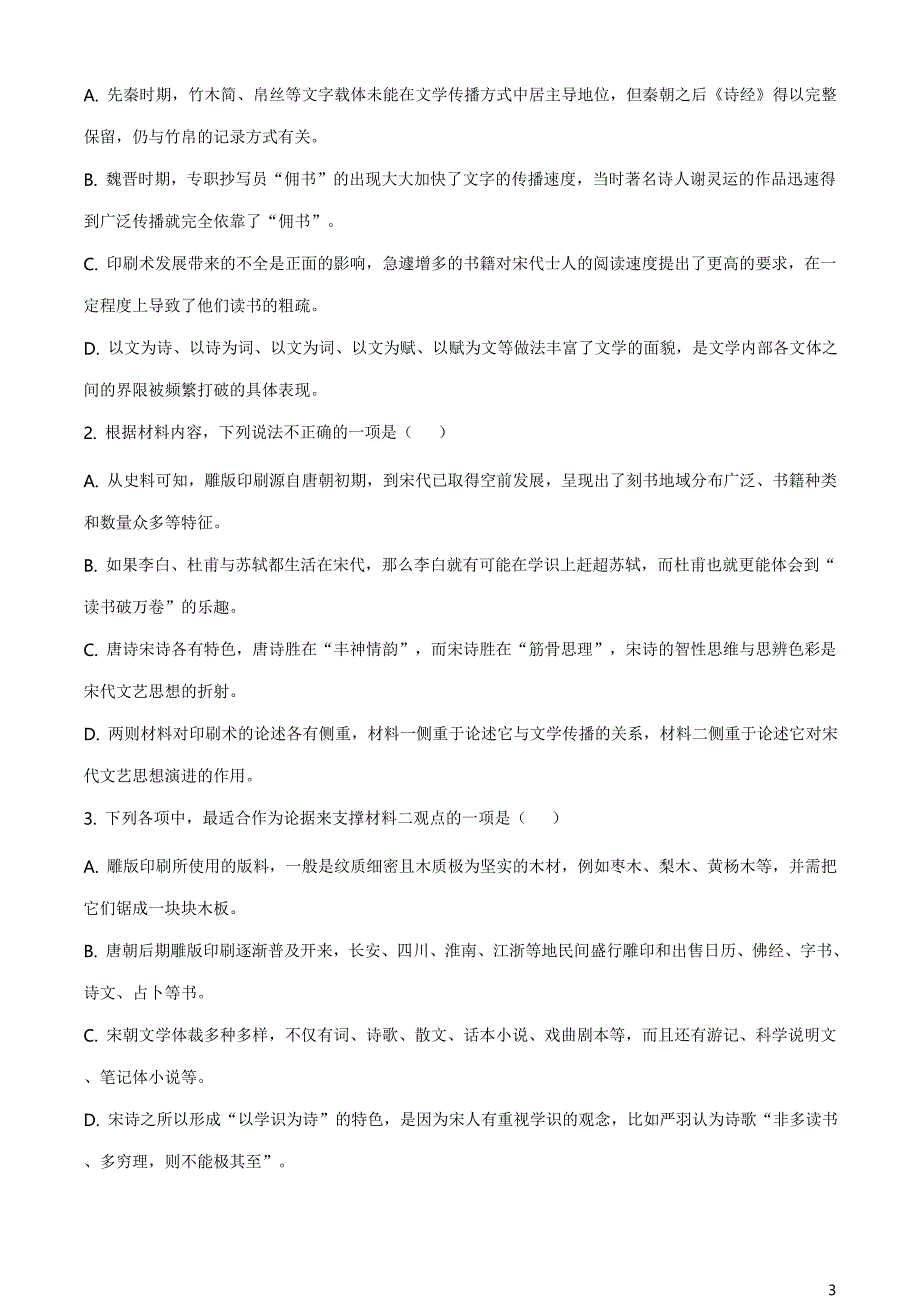 A. 先秦时期，竹木简、帛丝等文字载体未能在文学传播方式中居主导地位，但秦朝之后《诗经》得以完整保留，仍与竹帛的记录方式有关。

B. 魏晋时期，专职抄写员“佣书”的出现大大加快了文字的传播速度，当时著名诗人谢灵运的作品迅速得到广泛传播就完全依靠了“佣书”。

C. 印刷术发展带来的不全是正面的影响，急遽增多的书籍对宋代士人的阅读速度提出了更高的要求，在一定程度上导致了他们读书的粗疏。

D. 以文为诗、以诗为词、以文为词、以文为赋、以赋为文等做法丰富了文学的面貌，是文学内部各文体之间的界限被频繁打破的具体表现。

2. 根据材料内容，下列说法不正确的一项是（　　）

A. 从史料可知，雕版印刷源自唐朝初期，到宋代已取得空前发展，呈现出了刻书地域分布广泛、书籍种类和数量众多等特征。

B. 如果李白、杜甫与苏轼都生活在宋代，那么李白就有可能在学识上赶超苏轼，而杜甫也就更能体会到“读书破万卷”的乐趣。

C. 唐诗宋诗各有特色，唐诗胜在“丰神情韵”，而宋诗胜在“筋骨思理”，宋诗的智性思维与思辨色彩是宋代文艺思想的折射。

D. 两则材料对印刷术的论述各有侧重，材料一侧重于论述它与文学传播的关系，材料二侧重于论述它对宋代文艺思想演进的作用。

3. 下列各项中，最适合作为论据来支撑材料二观点的一项是（　　）

A. 雕版印刷所使用的版料，一般是纹质细密且木质极为坚实的木材，例如枣木、梨木、黄杨木等，并需把它们锯成一块块木板。

B. 唐朝后期雕版印刷逐渐普及开来，长安、四川、淮南、江浙等地民间盛行雕印和出售日历、佛经、字书、诗文、占卜等书。

C. 宋朝文学体裁多种多样，不仅有词、诗歌、散文、话本小说、戏曲剧本等，而且还有游记、科学说明文、笔记体小说等。

D. 宋诗之所以形成“以学识为诗”的特色，是因为宋人有重视学识的观念，比如严羽认为诗歌“非多读书、多穷理，则不能极其至”。

3